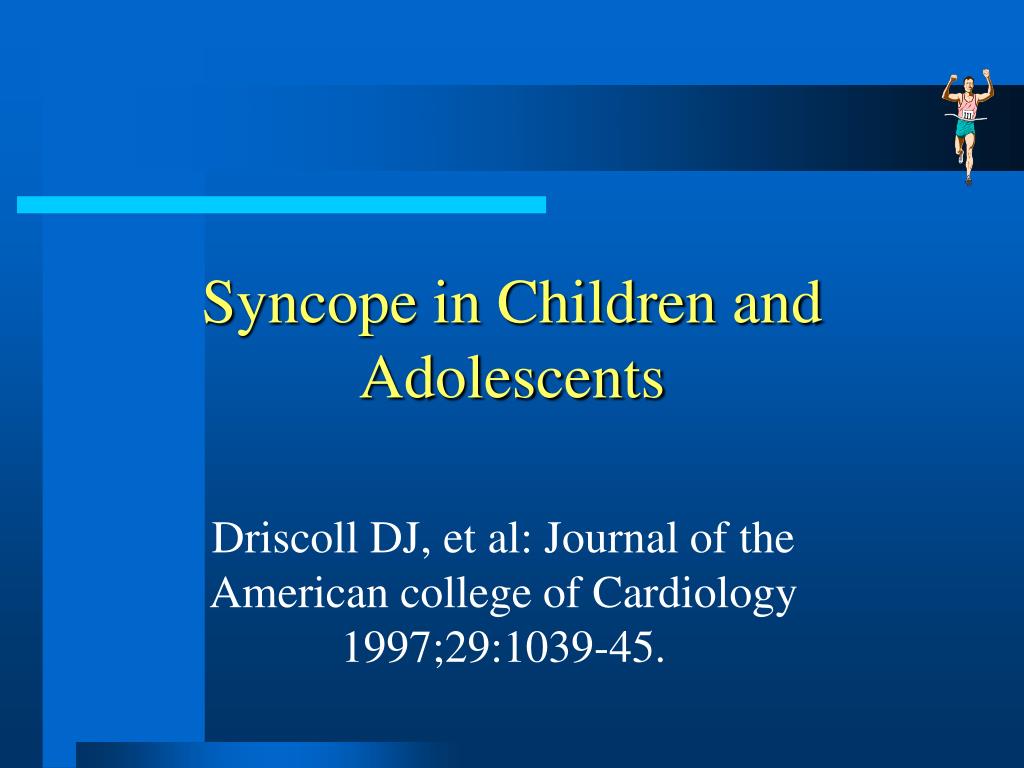 Syncope in Children and Adolescents

Driscoll DJ, et al: Journal of the American college of Cardiology 1997;29:1039-45.